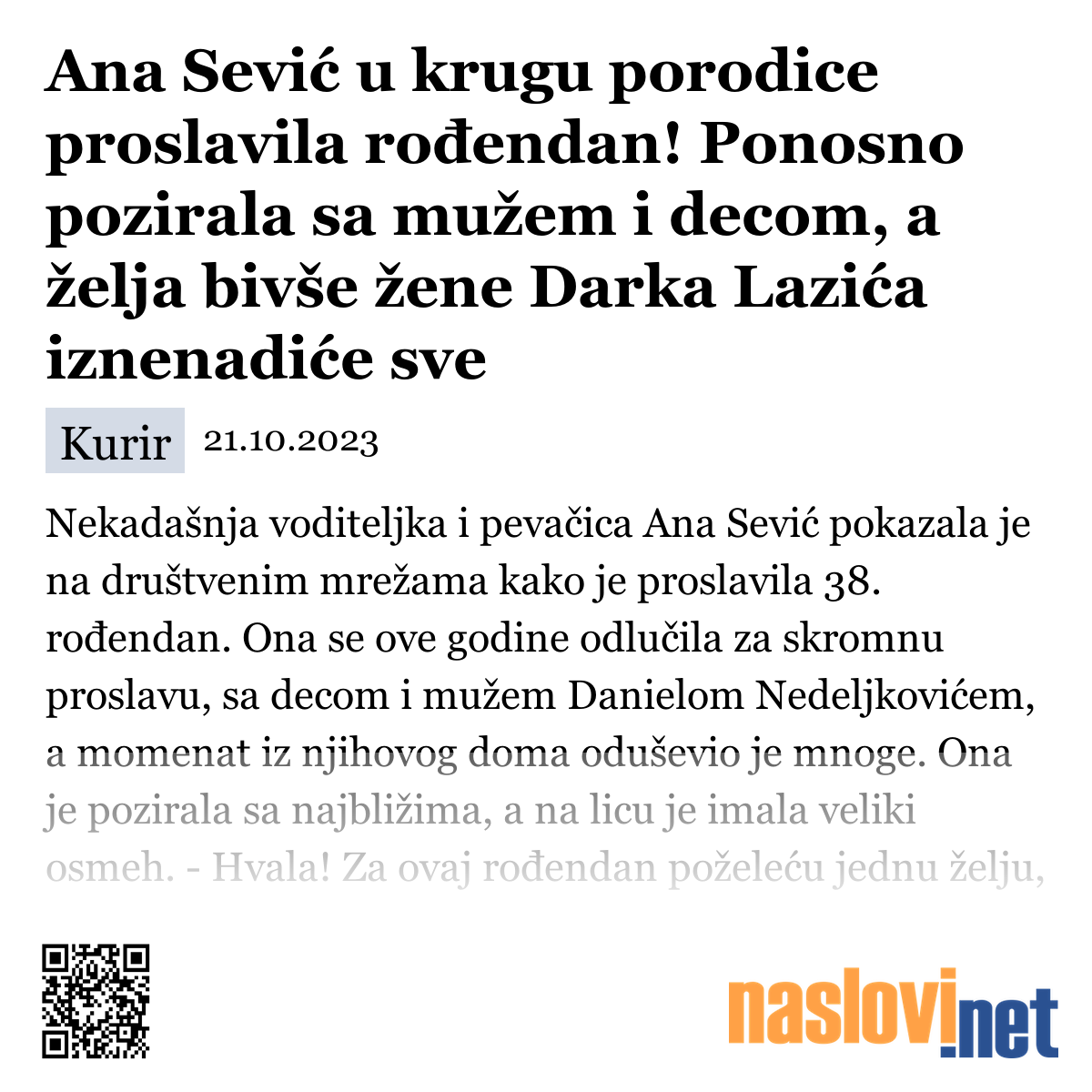 Ana Sević u krugu porodice proslavila rođendan! Ponosno pozirala sa mužem i decom, a želja bivše žene Darka Lazića iznenadiće sve

Kurir 21.10.2023

Nekadašnja voditeljka i pevačica Ana Sević pokazala je na društvenim mrežama kako je proslavila 38. rođendan. Ona se ove godine odlučila za skromnu proslavu, sa decom i mužem Danielom Nedeljkovićem, a momenat iz njihovog doma oduševio je mnoge. Ona je pozirala sa najbližima, a na licu je imala veliki osmeh. - Hvala! Za ovaj rođendan poželeću jednu želju,

naslovi.net